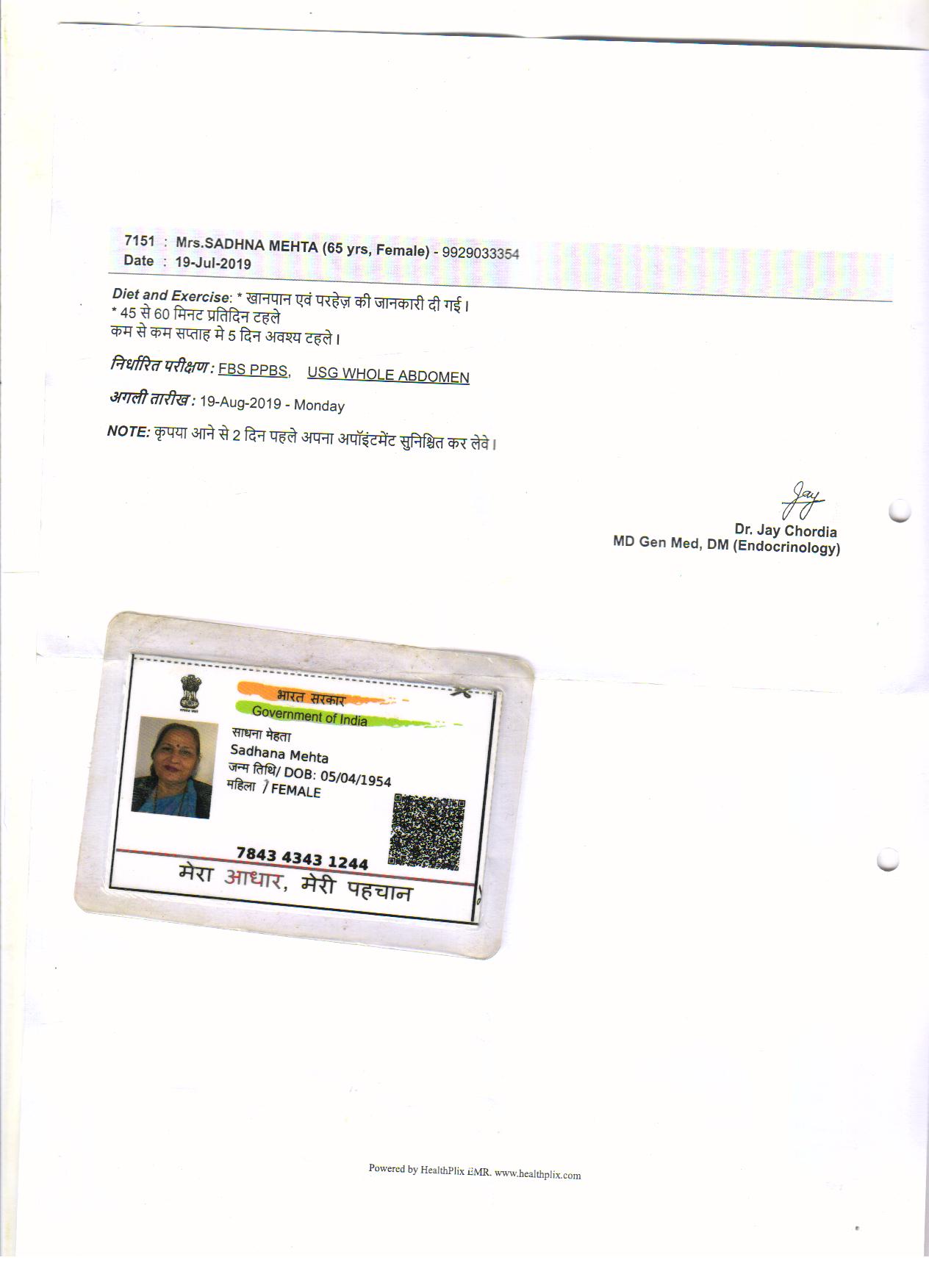 7151 : Mrs.SADHNA MEHTA (65 yrs, Female) - 9929033354
Date : 19-Jul-2019

Diet and Exercise: * खानपान एवं परहेज़ की जानकारी दी गई।
* 45 से 60 मिनट प्रतिदिन टहले
कम से कम सप्ताह मे 5 दिन अवश्य टहले।

निर्धारित परीक्षण : FBS PPBS, USG WHOLE ABDOMEN

अगली तारीख : 19-Aug-2019 - Monday

NOTE: कृपया आने से 2 दिन पहले अपना अपॉइंटमेंट सुनिश्चित कर लेवे।

Jay
Dr. Jay Chordia
MD Gen Med, DM (Endocrinology)

भारत सरकार
Government of India
साधना मेहता
Sadhana Mehta
जन्म तिथि/ DOB: 05/04/1954
महिला / FEMALE
7843 4343 1244
मेरा आधार, मेरी पहचान

Powered by HealthPlix EMR. www.healthplix.com